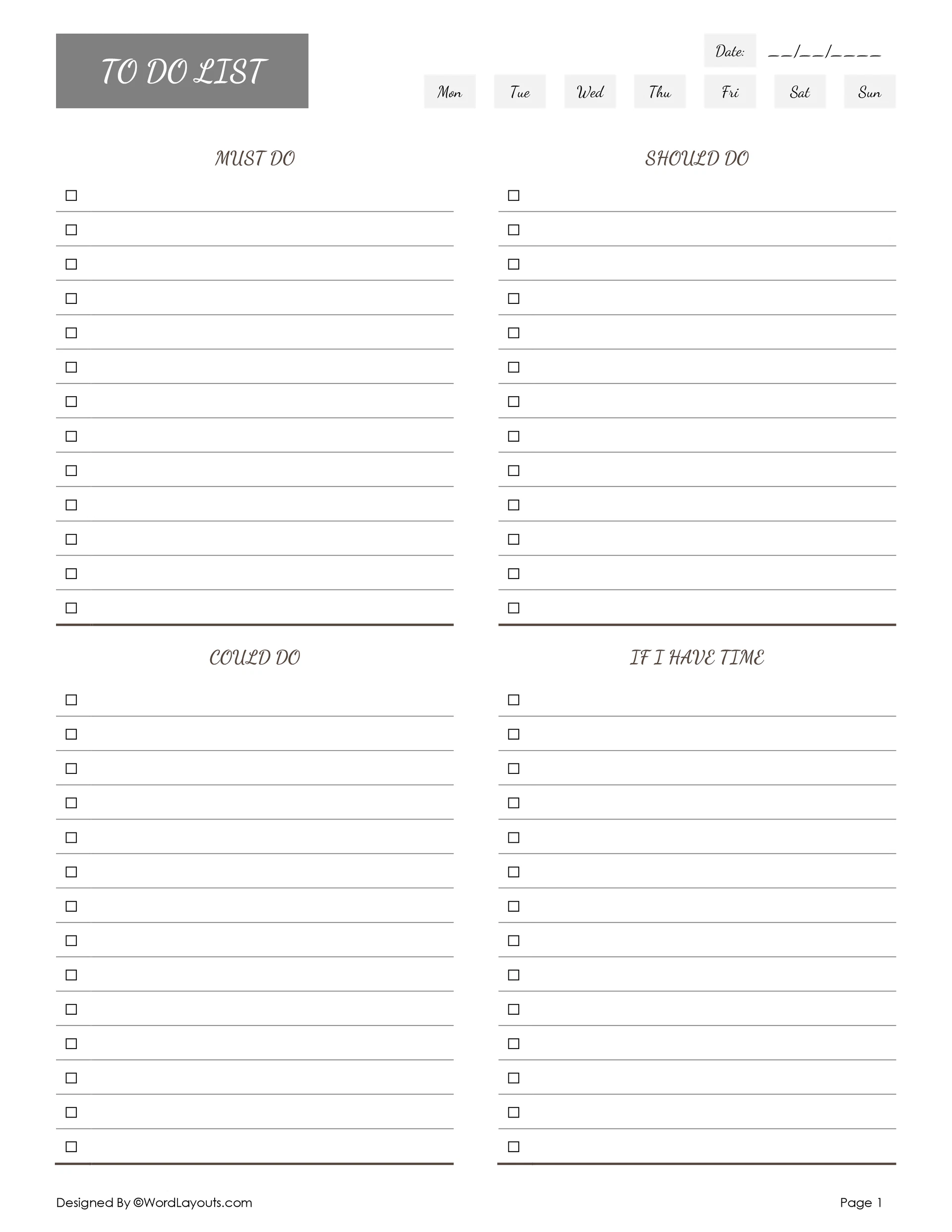 TO DO LIST

Date: __/__/____

Mon Tue Wed Thu Fri Sat Sun

MUST DO

☐
☐
☐
☐
☐
☐
☐
☐
☐
☐
☐
☐
☐

SHOULD DO

☐
☐
☐
☐
☐
☐
☐
☐
☐
☐
☐
☐
☐

COULD DO

☐
☐
☐
☐
☐
☐
☐
☐
☐
☐
☐
☐
☐
☐

IF I HAVE TIME

☐
☐
☐
☐
☐
☐
☐
☐
☐
☐
☐
☐
☐
☐

Designed By ©WordLayouts.com

Page 1